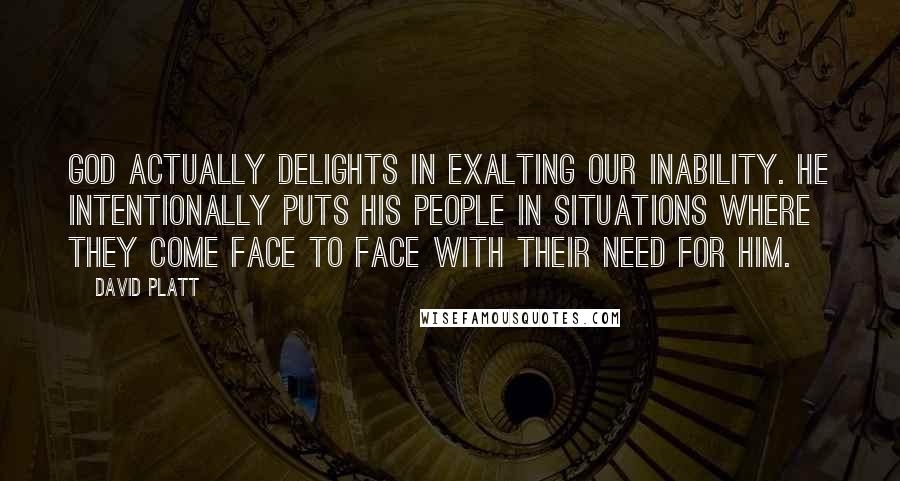 GOD ACTUALLY DELIGHTS IN EXALTING OUR INABILITY. HE INTENTIONALLY PUTS HIS PEOPLE IN SITUATIONS WHERE THEY COME FACE TO FACE WITH THEIR NEED FOR HIM.

DAVID PLATT

WISEFAMOUSQUOTES.COM